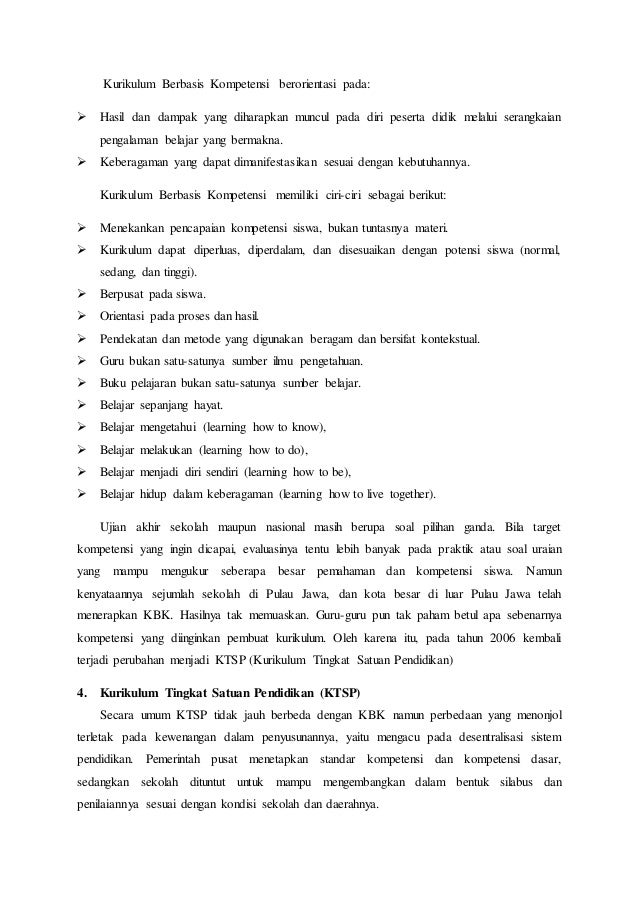 Kurikulum Berbasis Kompetensi berorientasi pada:

➢ Hasil dan dampak yang diharapkan muncul pada diri peserta didik melalui serangkaian pengalaman belajar yang bermakna.
➢ Keberagaman yang dapat dimanifestasikan sesuai dengan kebutuhannya.

Kurikulum Berbasis Kompetensi memiliki ciri-ciri sebagai berikut:

➢ Menekankan pencapaian kompetensi siswa, bukan tuntasnya materi.
➢ Kurikulum dapat diperluas, diperdalam, dan disesuaikan dengan potensi siswa (normal, sedang, dan tinggi).
➢ Berpusat pada siswa.
➢ Orientasi pada proses dan hasil.
➢ Pendekatan dan metode yang digunakan beragam dan bersifat kontekstual.
➢ Guru bukan satu-satunya sumber ilmu pengetahuan.
➢ Buku pelajaran bukan satu-satunya sumber belajar.
➢ Belajar sepanjang hayat.
➢ Belajar mengetahui (learning how to know),
➢ Belajar melakukan (learning how to do),
➢ Belajar menjadi diri sendiri (learning how to be),
➢ Belajar hidup dalam keberagaman (learning how to live together).

Ujian akhir sekolah maupun nasional masih berupa soal pilihan ganda. Bila target kompetensi yang ingin dicapai, evaluasinya tentu lebih banyak pada praktik atau soal uraian yang mampu mengukur seberapa besar pemahaman dan kompetensi siswa. Namun kenyataannya sejumlah sekolah di Pulau Jawa, dan kota besar di luar Pulau Jawa telah menerapkan KBK. Hasilnya tak memuaskan. Guru-guru pun tak paham betul apa sebenarnya kompetensi yang diinginkan pembuat kurikulum. Oleh karena itu, pada tahun 2006 kembali terjadi perubahan menjadi KTSP (Kurikulum Tingkat Satuan Pendidikan)

4. Kurikulum Tingkat Satuan Pendidikan (KTSP)

Secara umum KTSP tidak jauh berbeda dengan KBK namun perbedaan yang menonjol terletak pada kewenangan dalam penyusunannya, yaitu mengacu pada desentralisasi sistem pendidikan. Pemerintah pusat menetapkan standar kompetensi dan kompetensi dasar, sedangkan sekolah dituntut untuk mampu mengembangkan dalam bentuk silabus dan penilaiannya sesuai dengan kondisi sekolah dan daerahnya.